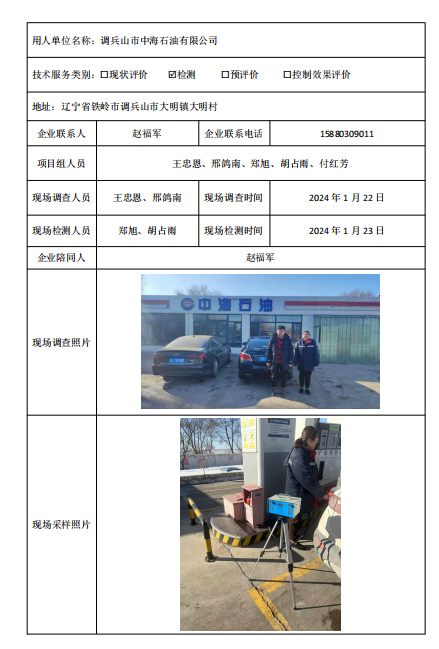 用人单位名称：调兵山市中海石油有限公司

技术服务类别：☐现状评价 ☑检测 ☐预评价 ☐控制效果评价

地址：辽宁省铁岭市调兵山市大明镇大明村

| 企业联系人 | 赵福军 | 企业联系电话 | 15880309011 |
|---|---|---|---|
| 项目组人员 | 王忠恩、邢鸽南、郑旭、胡占雨、付红芳 | | |
| 现场调查人员 | 王忠恩、邢鸽南 | 现场调查时间 | 2024 年 1 月 22 日 |
| 现场检测人员 | 郑旭、胡占雨 | 现场检测时间 | 2024 年 1 月 23 日 |
| 企业陪同人 | 赵福军 | | |
| 现场调查照片 | 中海石油 | | |
| 现场采样照片 | | | |